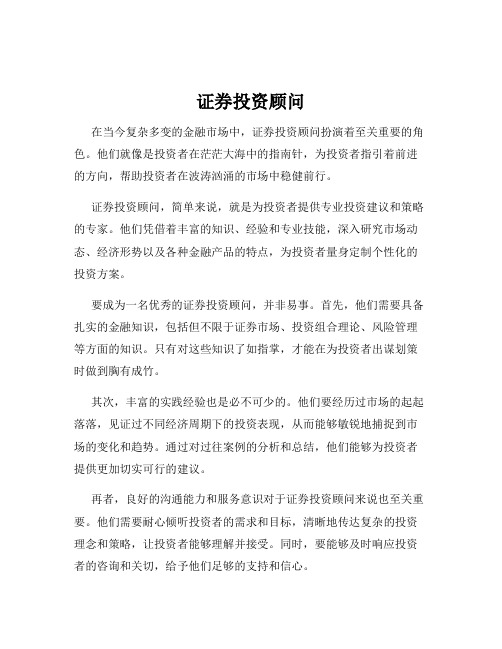 证券投资顾问

在当今复杂多变的金融市场中，证券投资顾问扮演着至关重要的角色。他们就像是投资者在茫茫大海中的指南针，为投资者指引着前进的方向，帮助投资者在波涛汹涌的市场中稳健前行。

证券投资顾问，简单来说，就是为投资者提供专业投资建议和策略的专家。他们凭借着丰富的知识、经验和专业技能，深入研究市场动态、经济形势以及各种金融产品的特点，为投资者量身定制个性化的投资方案。

要成为一名优秀的证券投资顾问，并非易事。首先，他们需要具备扎实的金融知识，包括但不限于证券市场、投资组合理论、风险管理等方面的知识。只有对这些知识了如指掌，才能在为投资者出谋划策时做到胸有成竹。

其次，丰富的实践经验也是必不可少的。他们要经历过市场的起起落落，见证过不同经济周期下的投资表现，从而能够敏锐地捕捉到市场的变化和趋势。通过对过往案例的分析和总结，他们能够为投资者提供更加切实可行的建议。

再者，良好的沟通能力和服务意识对于证券投资顾问来说也至关重要。他们需要耐心倾听投资者的需求和目标，清晰地传达复杂的投资理念和策略，让投资者能够理解并接受。同时，要能够及时响应投资者的咨询和关切，给予他们足够的支持和信心。